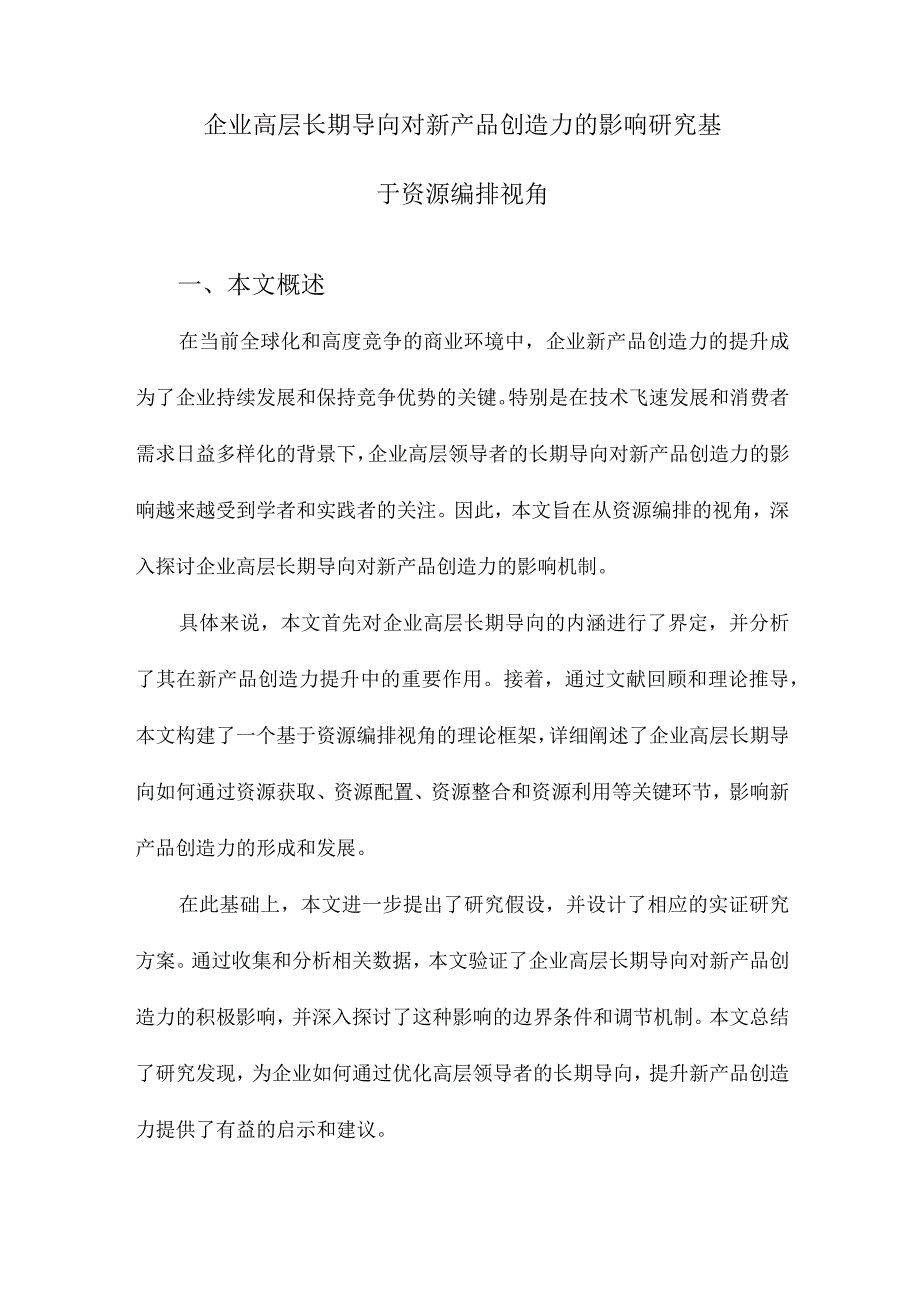 企业高层长期导向对新产品创造力的影响研究基于资源编排视角

一、本文概述

在当前全球化和高度竞争的商业环境中，企业新产品创造力的提升成为了企业持续发展和保持竞争优势的关键。特别是在技术飞速发展和消费者需求日益多样化的背景下，企业高层领导者的长期导向对新产品创造力的影响越来越受到学者和实践者的关注。因此，本文旨在从资源编排的视角，深入探讨企业高层长期导向对新产品创造力的影响机制。

具体来说，本文首先对企业高层长期导向的内涵进行了界定，并分析了其在新产品创造力提升中的重要作用。接着，通过文献回顾和理论推导，本文构建了一个基于资源编排视角的理论框架，详细阐述了企业高层长期导向如何通过资源获取、资源配置、资源整合和资源利用等关键环节，影响新产品创造力的形成和发展。

在此基础上，本文进一步提出了研究假设，并设计了相应的实证研究方案。通过收集和分析相关数据，本文验证了企业高层长期导向对新产品创造力的积极影响，并深入探讨了这种影响的边界条件和调节机制。本文总结了研究发现，为企业如何通过优化高层领导者的长期导向，提升新产品创造力提供了有益的启示和建议。